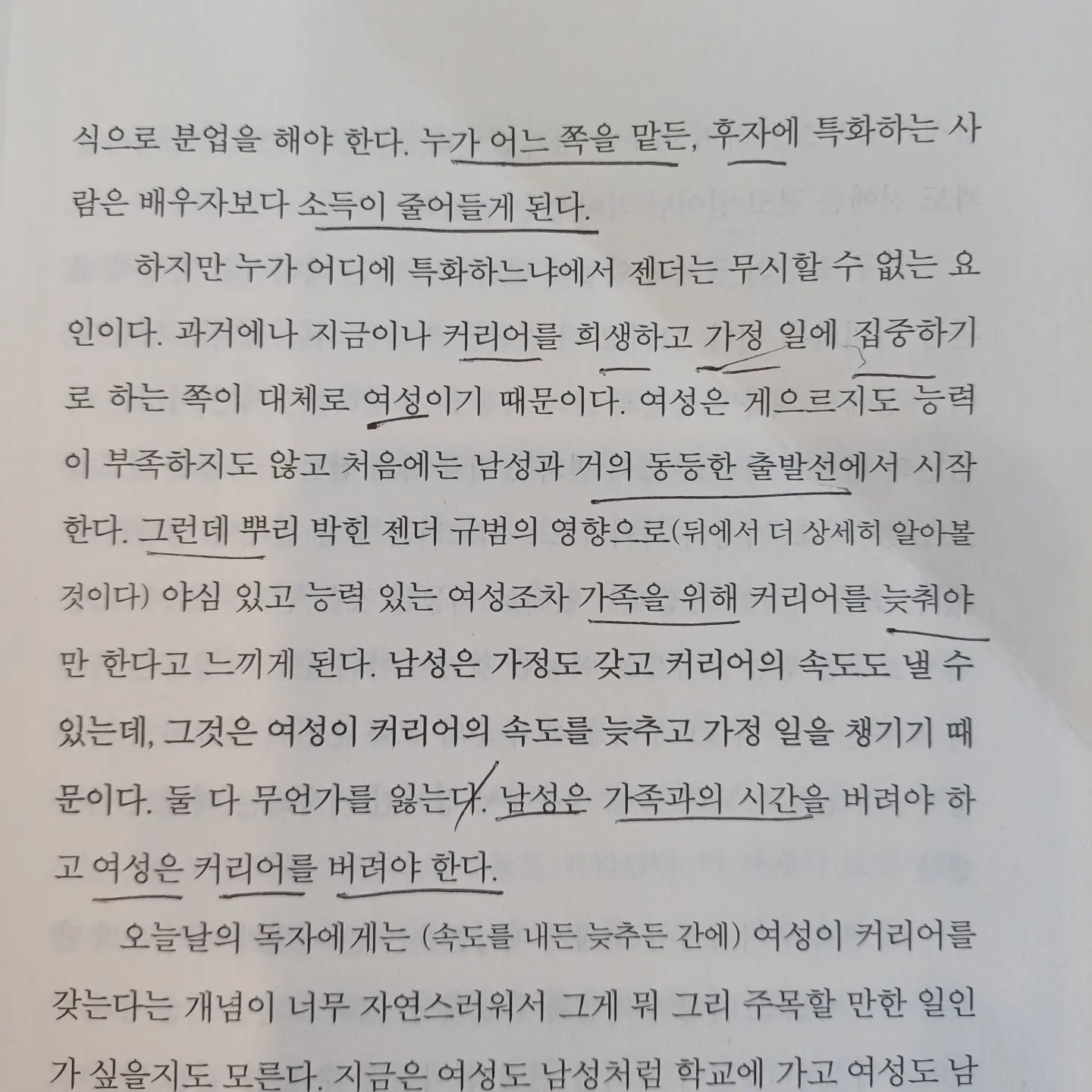 식으로 분업을 해야 한다. 누가 어느 쪽을 맡든, 후자에 특화하는 사람은 배우자보다 소득이 줄어들게 된다.

하지만 누가 어디에 특화하느냐에서 젠더는 무시할 수 없는 요인이다. 과거에나 지금이나 커리어를 희생하고 가정 일에 집중하기로 하는 쪽이 대체로 여성이기 때문이다. 여성은 게으르지도 능력이 부족하지도 않고 처음에는 남성과 거의 동등한 출발선에서 시작한다. 그런데 뿌리 박힌 젠더 규범의 영향으로(뒤에서 더 상세히 알아볼 것이다) 야심 있고 능력 있는 여성조차 가족을 위해 커리어를 늦춰야만 한다고 느끼게 된다. 남성은 가정도 갖고 커리어의 속도도 낼 수 있는데, 그것은 여성이 커리어의 속도를 늦추고 가정 일을 챙기기 때문이다. 둘 다 무언가를 잃는다. 남성은 가족과의 시간을 버려야 하고 여성은 커리어를 버려야 한다.

오늘날의 독자에게는 (속도를 내든 늦추든 간에) 여성이 커리어를 갖는다는 개념이 너무 자연스러워서 그게 뭐 그리 주목할 만한 일인가 싶을지도 모른다. 지금은 여성도 남성처럼 학교에 가고 여성도 남